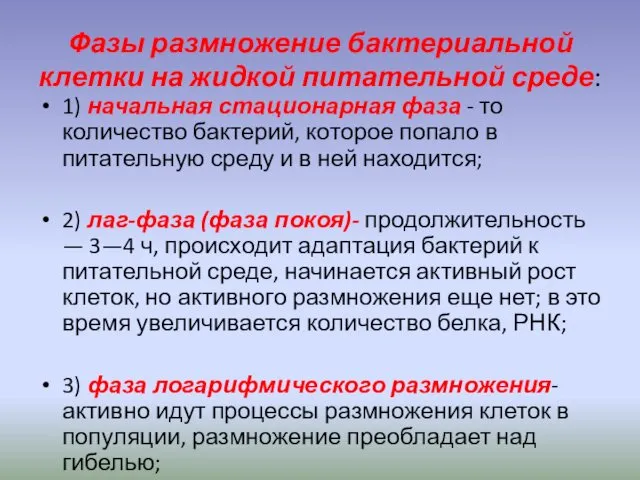 Фазы размножение бактериальной клетки на жидкой питательной среде:

• 1) начальная стационарная фаза - то количество бактерий, которое попало в питательную среду и в ней находится;

• 2) лаг-фаза (фаза покоя)- продолжительность — 3—4 ч, происходит адаптация бактерий к питательной среде, начинается активный рост клеток, но активного размножения еще нет; в это время увеличивается количество белка, РНК;

• 3) фаза логарифмического размножения- активно идут процессы размножения клеток в популяции, размножение преобладает над гибелью;